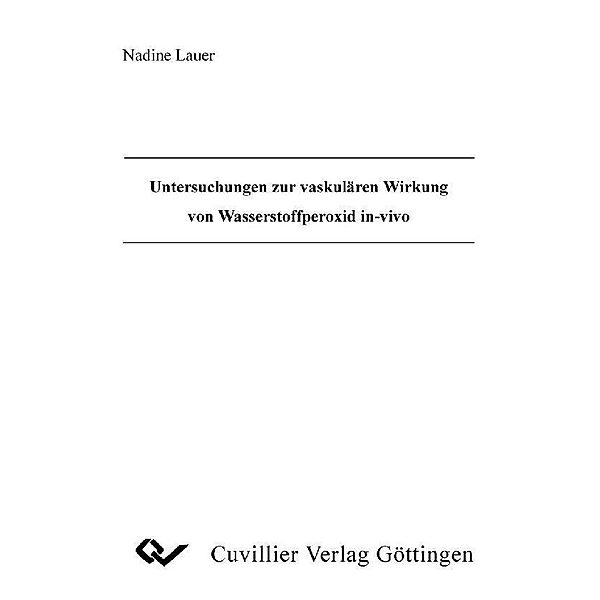 Nadine Lauer

Untersuchungen zur vaskulären Wirkung von Wasserstoffperoxid in-vivo

Cuvillier Verlag Göttingen